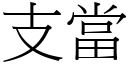 支當